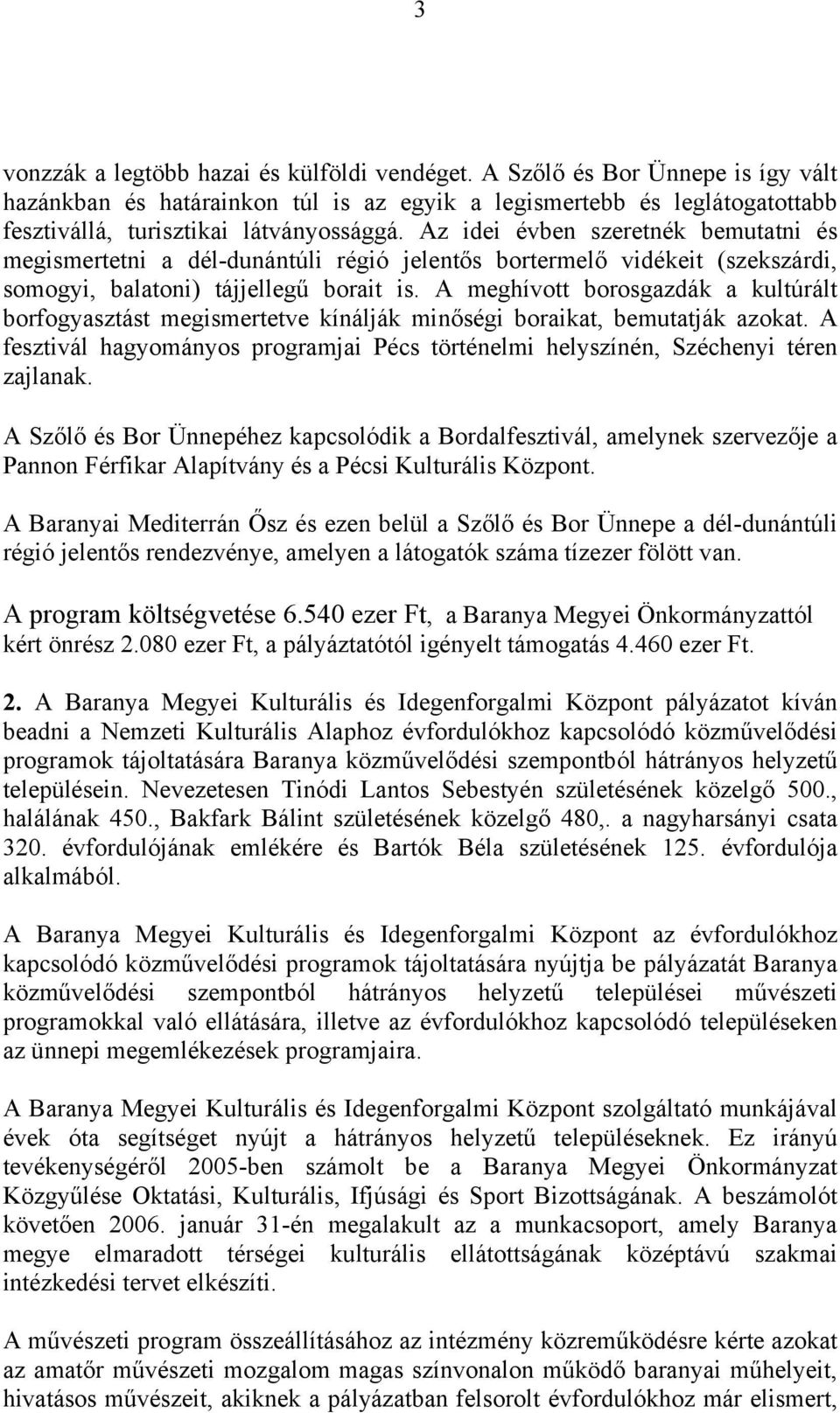 3

vonzzák a legtöbb hazai és külföldi vendéget. A Szőlő és Bor Ünnepe is így vált hazánkban és határainkon túl is az egyik a legismertebb és leglátogatottabb fesztivállá, turisztikai látványossággá. Az idei évben szeretnék bemutatni és megismertetni a dél-dunántúli régió jelentős bortermelő vidékeit (szekszárdi, somogyi, balatoni) tájjellegű borait is. A meghívott borosgazdák a kultúrált borfogyasztást megismertetve kínálják minőségi boraikat, bemutatják azokat. A fesztivál hagyományos programjai Pécs történelmi helyszínén, Széchenyi téren zajlanak.

A Szőlő és Bor Ünnepéhez kapcsolódik a Bordalfesztivál, amelynek szervezője a Pannon Férfikar Alapítvány és a Pécsi Kulturális Központ.

A Baranyai Mediterrán Ősz és ezen belül a Szőlő és Bor Ünnepe a dél-dunántúli régió jelentős rendezvénye, amelyen a látogatók száma tízezer fölött van.

A program költségvetése 6.540 ezer Ft, a Baranya Megyei Önkormányzattól kért önrész 2.080 ezer Ft, a pályáztatótól igényelt támogatás 4.460 ezer Ft.

2. A Baranya Megyei Kulturális és Idegenforgalmi Központ pályázatot kíván beadni a Nemzeti Kulturális Alaphoz évfordulókhoz kapcsolódó közművelődési programok tájoltatására Baranya közművelődési szempontból hátrányos helyzetű településein. Nevezetesen Tinódi Lantos Sebestyén születésének közelgő 500., halálának 450., Bakfark Bálint születésének közelgő 480,. a nagyharsányi csata 320. évfordulójának emlékére és Bartók Béla születésének 125. évfordulója alkalmából.

A Baranya Megyei Kulturális és Idegenforgalmi Központ az évfordulókhoz kapcsolódó közművelődési programok tájoltatására nyújtja be pályázatát Baranya közművelődési szempontból hátrányos helyzetű települései művészeti programokkal való ellátására, illetve az évfordulókhoz kapcsolódó településeken az ünnepi megemlékezések programjaira.

A Baranya Megyei Kulturális és Idegenforgalmi Központ szolgáltató munkájával évek óta segítséget nyújt a hátrányos helyzetű településeknek. Ez irányú tevékenységéről 2005-ben számolt be a Baranya Megyei Önkormányzat Közgyűlése Oktatási, Kulturális, Ifjúsági és Sport Bizottságának. A beszámolót követően 2006. január 31-én megalakult az a munkacsoport, amely Baranya megye elmaradott térségei kulturális ellátottságának középtávú szakmai intézkedési tervet elkészíti.

A művészeti program összeállításához az intézmény közreműködésre kérte azokat az amatőr művészeti mozgalom magas színvonalon működő baranyai műhelyeit, hivatásos művészeit, akiknek a pályázatban felsorolt évfordulókhoz már elismert,